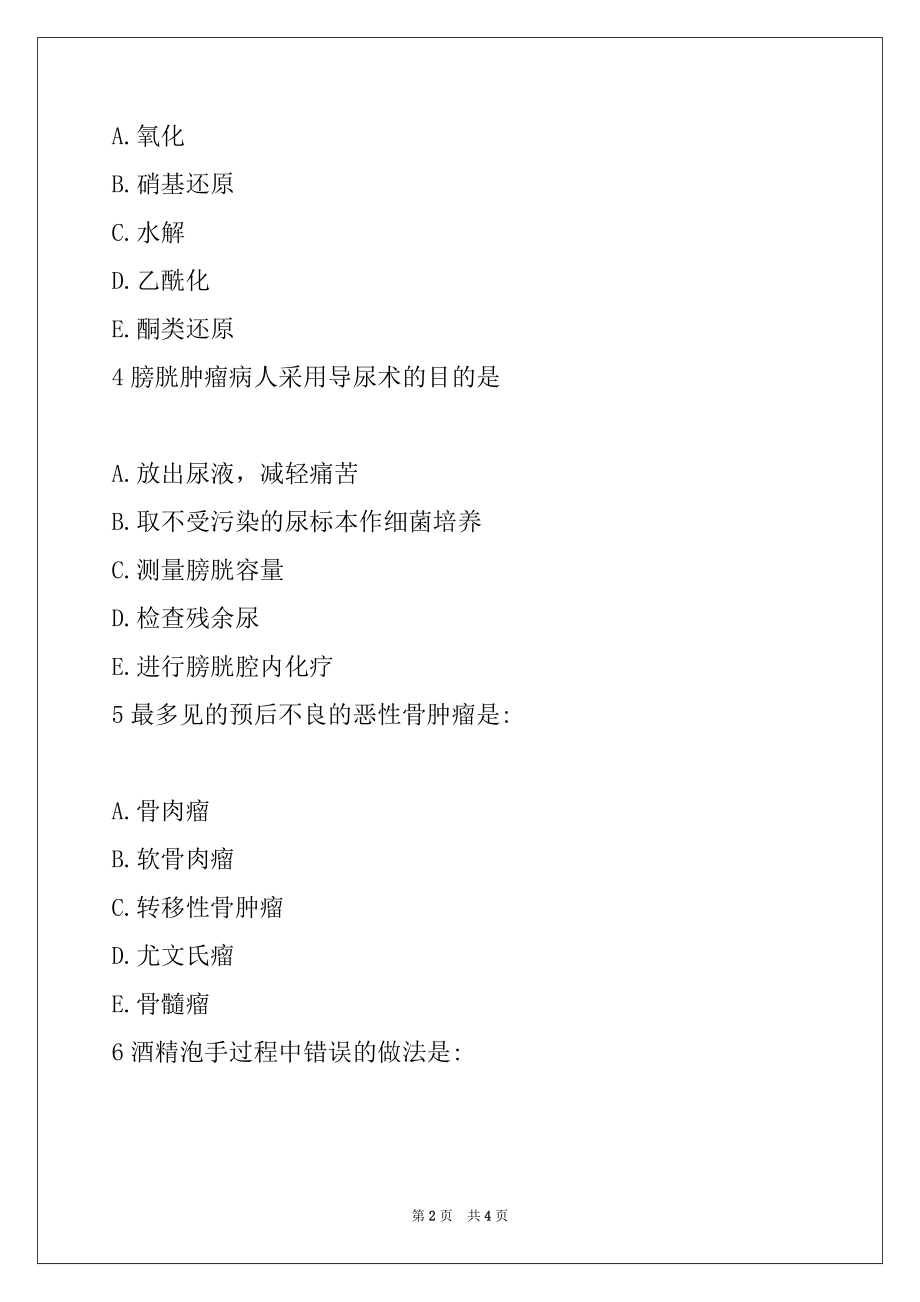 A.氧化

B.硝基还原

C.水解

D.乙酰化

E.酮类还原

4 膀胱肿瘤病人采用导尿术的目的是

A.放出尿液，减轻痛苦

B.取不受污染的尿标本作细菌培养

C.测量膀胱容量

D.检查残余尿

E.进行膀胱腔内化疗

5 最多见的预后不良的恶性骨肿瘤是:

A.骨肉瘤

B.软骨肉瘤

C.转移性骨肿瘤

D.尤文氏瘤

E.骨髓瘤

6 酒精泡手过程中错误的做法是:

第 2 页　共 4 页